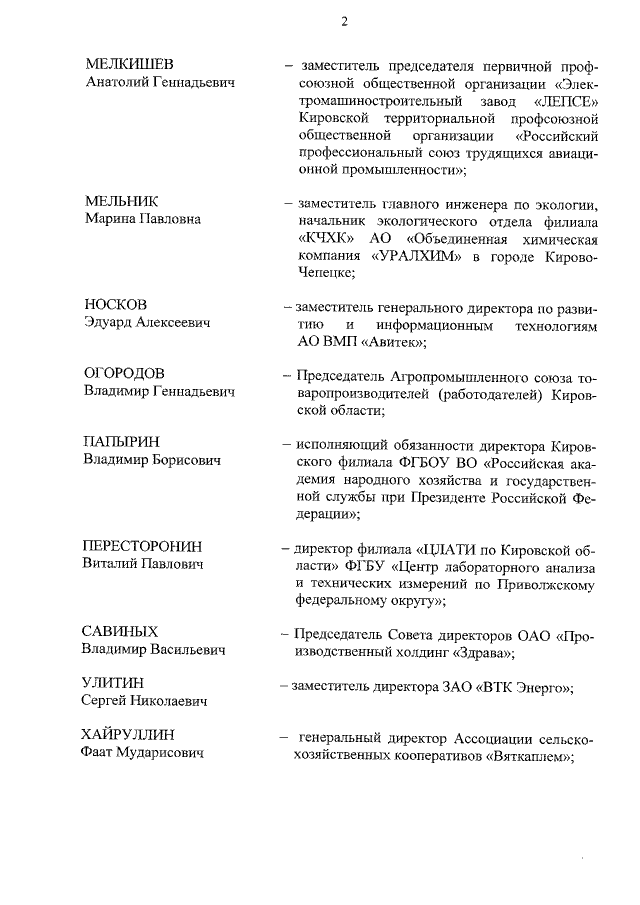 2

МЕЛКИШЕВ
Анатолий Геннадьевич

– заместитель председателя первичной профсоюзной общественной организации «Электромашиностроительный завод «ЛЕПСЕ» Кировской территориальной профсоюзной общественной организации «Российский профессиональный союз трудящихся авиационной промышленности»;

МЕЛЬНИК
Марина Павловна

– заместитель главного инженера по экологии, начальник экологического отдела филиала «КЧХК» АО «Объединенная химическая компания «УРАЛХИМ» в городе Кирово-Чепецке;

НОСКОВ
Эдуард Алексеевич

– заместитель генерального директора по развитию и информационным технологиям АО ВМП «Авитек»;

ОГОРОДОВ
Владимир Геннадьевич

– Председатель Агропромышленного союза товаропроизводителей (работодателей) Кировской области;

ПАПЫРИН
Владимир Борисович

– исполняющий обязанности директора Кировского филиала ФГБОУ ВО «Российская академия народного хозяйства и государственной службы при Президенте Российской Федерации»;

ПЕРЕСТОРОНИН
Виталий Павлович

– директор филиала «ЦЛАТИ по Кировской области» ФГБУ «Центр лабораторного анализа и технических измерений по Приволжскому федеральному округу»;

САВИНЫХ
Владимир Васильевич

– Председатель Совета директоров ОАО «Производственный холдинг «Здрава»;

УЛИТИН
Сергей Николаевич

– заместитель директора ЗАО «ВТК Энерго»;

ХАЙРУЛЛИН
Фаат Мударисович

– генеральный директор Ассоциации сельскохозяйственных кооперативов «Вяткаплем»;